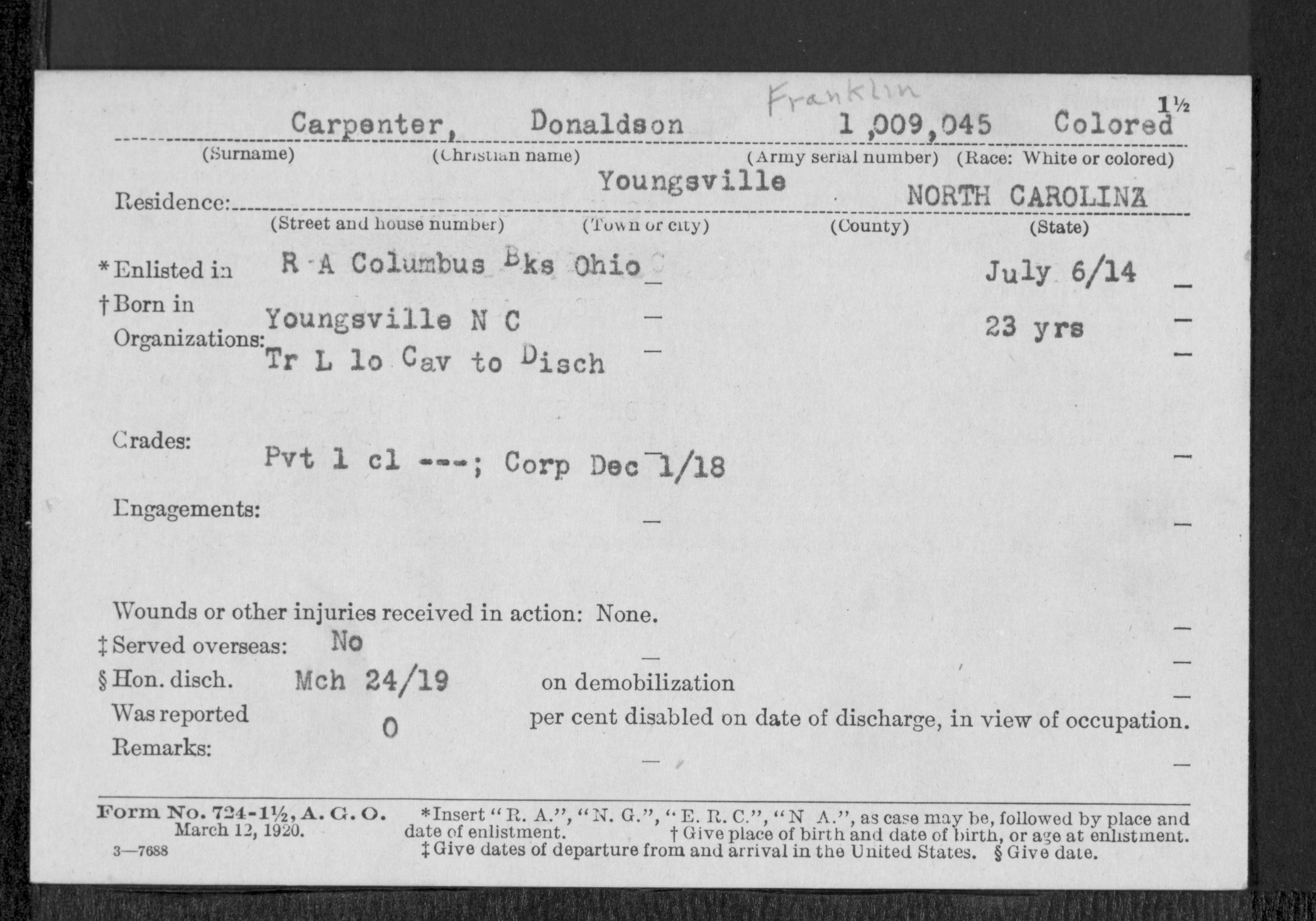 Franklin

1½

Carpenter, Donaldson 1,009,045 Colored

(Surname) (Christian name) (Army serial number) (Race: White or colored)

Residence: Youngsville NORTH CAROLINA

(Street and house number) (Town or city) (County) (State)

*Enlisted in R A Columbus Bks Ohio July 6/14

†Born in Youngsville N C 23 yrs

Organizations: Tr L 10 Cav to Disch

Grades: Pvt 1 cl ---; Corp Dec 1/18

Engagements:

Wounds or other injuries received in action: None.

‡Served overseas: No

§Hon. disch. Mch 24/19 on demobilization

Was reported 0 per cent disabled on date of discharge, in view of occupation.

Remarks:

Form No. 724-1½, A. G. O. March 12, 1920.

3—7688

*Insert "R. A.", "N. G.", "E. R. C.", "N A.", as case may be, followed by place and date of enlistment. †Give place of birth and date of birth, or age at enlistment. ‡Give dates of departure from and arrival in the United States. §Give date.